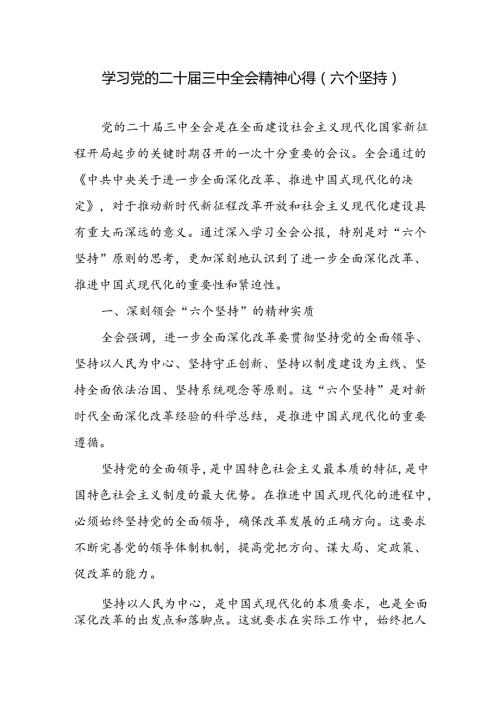 学习党的二十届三中全会精神心得（六个坚持）

党的二十届三中全会是在全面建设社会主义现代化国家新征程开局起步的关键时期召开的一次十分重要的会议。全会通过的《中共中央关于进一步全面深化改革、推进中国式现代化的决定》，对于推动新时代新征程改革开放和社会主义现代化建设具有重大而深远的意义。通过深入学习全会公报，特别是对“六个坚持”原则的思考，更加深刻地认识到了进一步全面深化改革、推进中国式现代化的重要性和紧迫性。

一、深刻领会“六个坚持”的精神实质

全会强调，进一步全面深化改革要贯彻坚持党的全面领导、坚持以人民为中心、坚持守正创新、坚持以制度建设为主线、坚持全面依法治国、坚持系统观念等原则。这“六个坚持”是对新时代全面深化改革经验的科学总结，是推进中国式现代化的重要遵循。

坚持党的全面领导，是中国特色社会主义最本质的特征，是中国特色社会主义制度的最大优势。在推进中国式现代化的进程中，必须始终坚持党的全面领导，确保改革发展的正确方向。这要求不断完善党的领导体制机制，提高党把方向、谋大局、定政策、促改革的能力。

坚持以人民为中心，是中国式现代化的本质要求，也是全面深化改革的出发点和落脚点。这就要求在实际工作中，始终把人